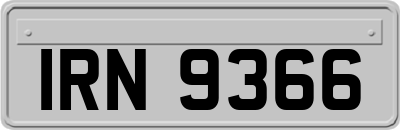 IRN 9366